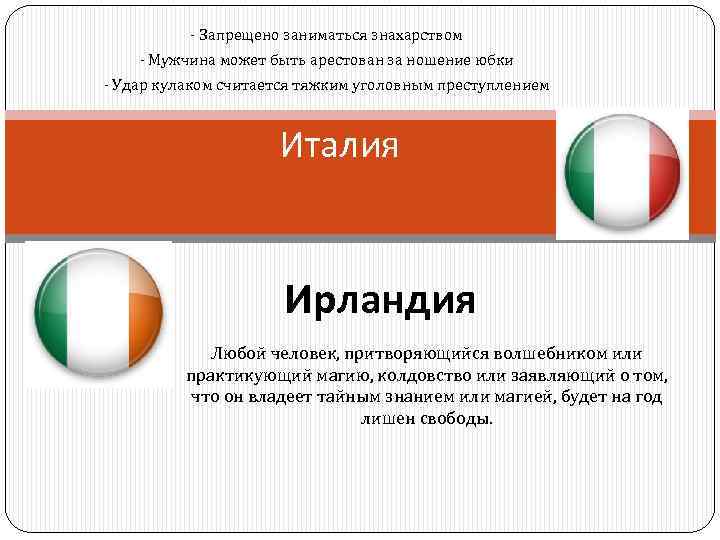 - Запрещено заниматься знахарством
- Мужчина может быть арестован за ношение юбки
- Удар кулаком считается тяжким уголовным преступлением

Италия

Ирландия

Любой человек, притворяющийся волшебником или практикующий магию, колдовство или заявляющий о том, что он владеет тайным знанием или магией, будет на год лишен свободы.